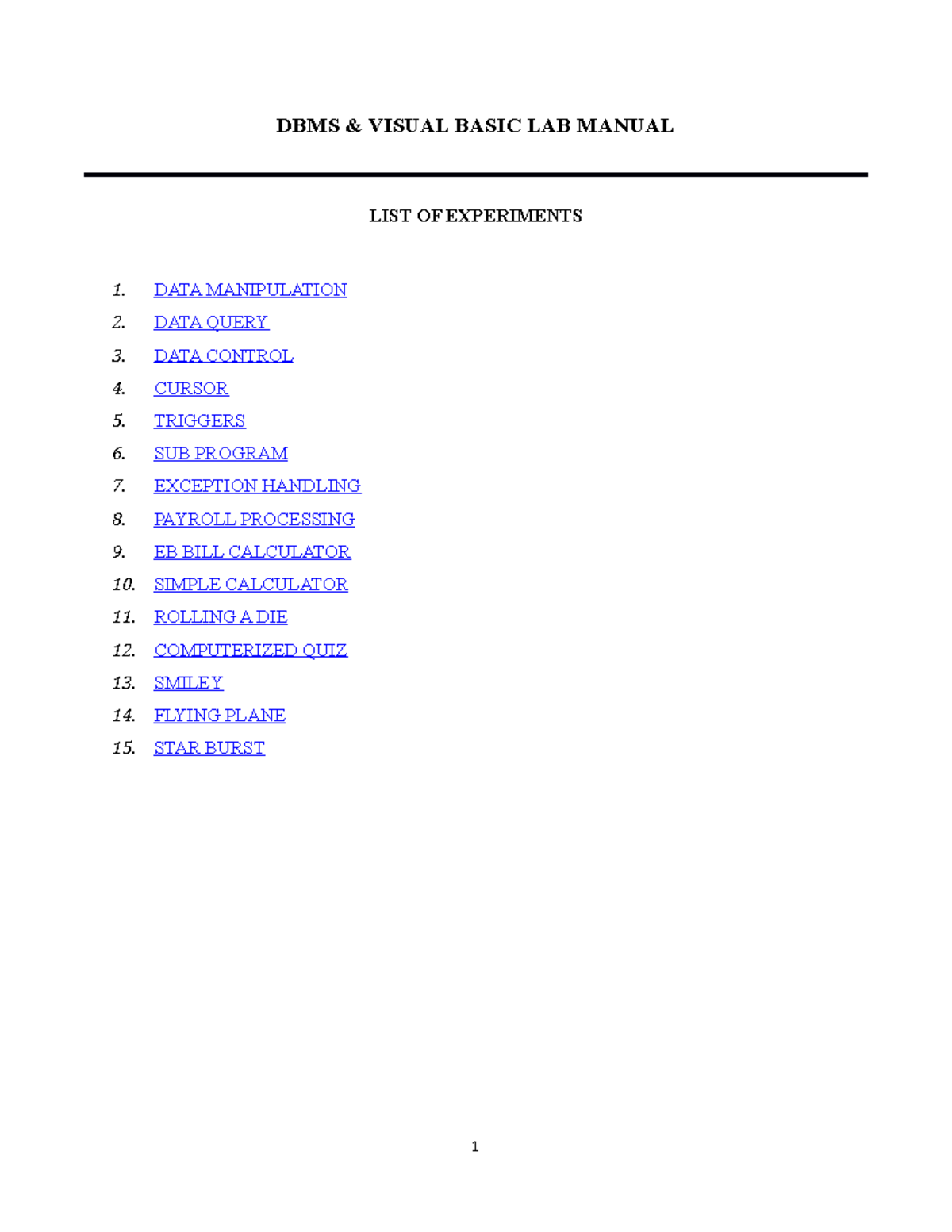 DBMS & VISUAL BASIC LAB MANUAL

LIST OF EXPERIMENTS

1. DATA MANIPULATION
2. DATA QUERY
3. DATA CONTROL
4. CURSOR
5. TRIGGERS
6. SUB PROGRAM
7. EXCEPTION HANDLING
8. PAYROLL PROCESSING
9. EB BILL CALCULATOR
10. SIMPLE CALCULATOR
11. ROLLING A DIE
12. COMPUTERIZED QUIZ
13. SMILEY
14. FLYING PLANE
15. STAR BURST

1